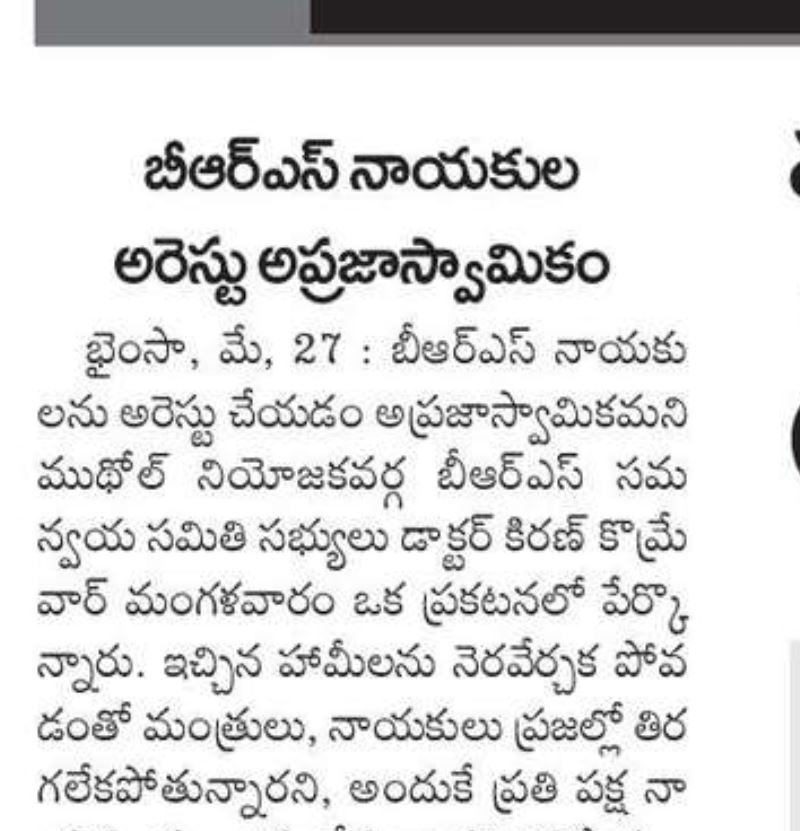 బీఆర్ఎస్ నాయకుల అరెస్టు అప్రజాస్వామికం

భైంసా, మే, 27 : బీఆర్ఎస్ నాయకులను అరెస్టు చేయడం అప్రజాస్వామికమని ముథోల్ నియోజకవర్గ బీఆర్ఎస్ సమన్వయ సమితి సభ్యులు డాక్టర్ కిరణ్ కొమ్రేవార్ మంగళవారం ఒక ప్రకటనలో పేర్కొన్నారు. ఇచ్చిన హామీలను నెరవేర్చక పోవడంతో మంత్రులు, నాయకులు ప్రజల్లో తిరగలేకపోతున్నారని, అందుకే ప్రతి పక్ష నా